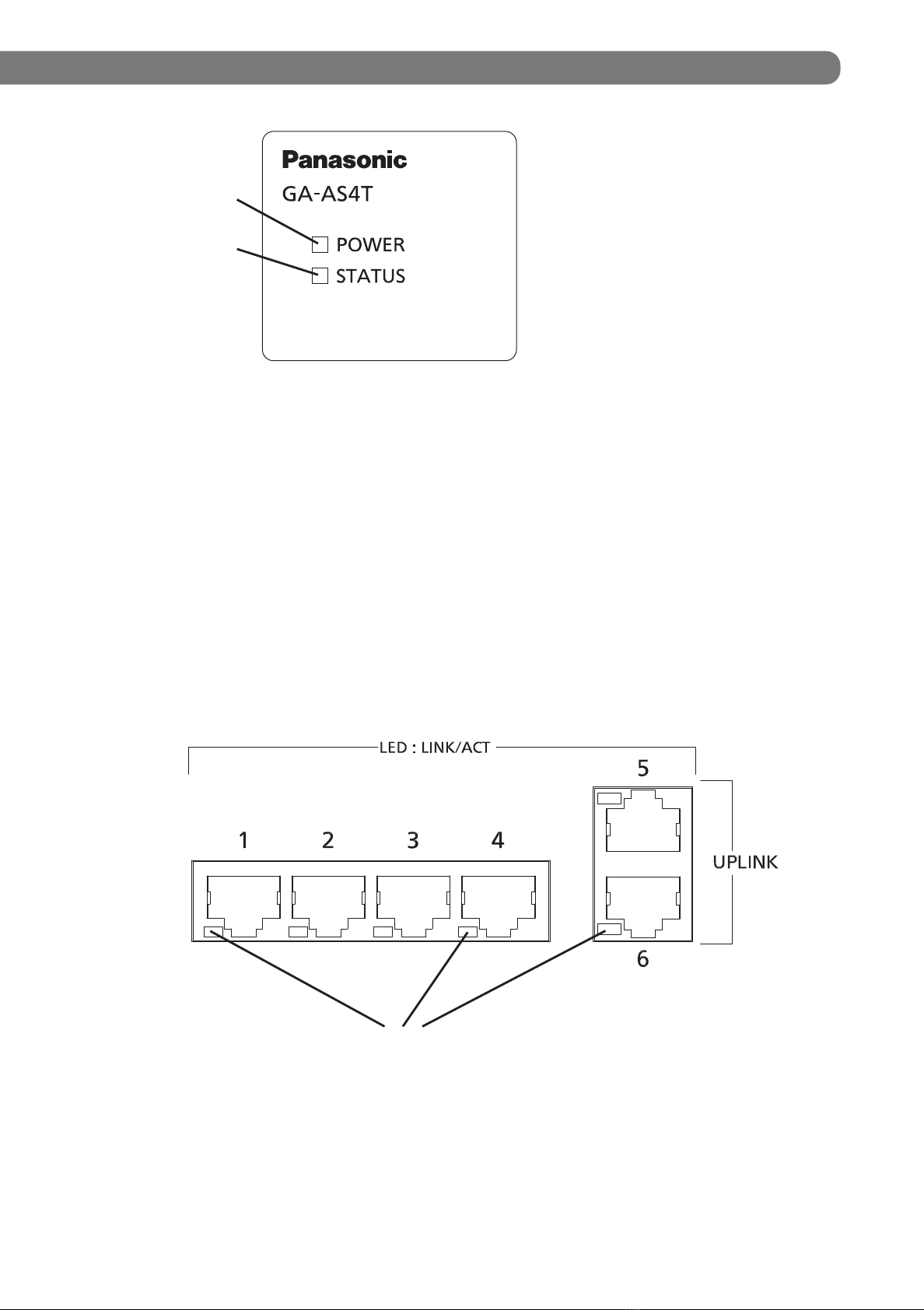 Panasonic
GA-AS4T
POWER
STATUS

LED : LINK/ACT
5
1 2 3 4
UPLINK
6